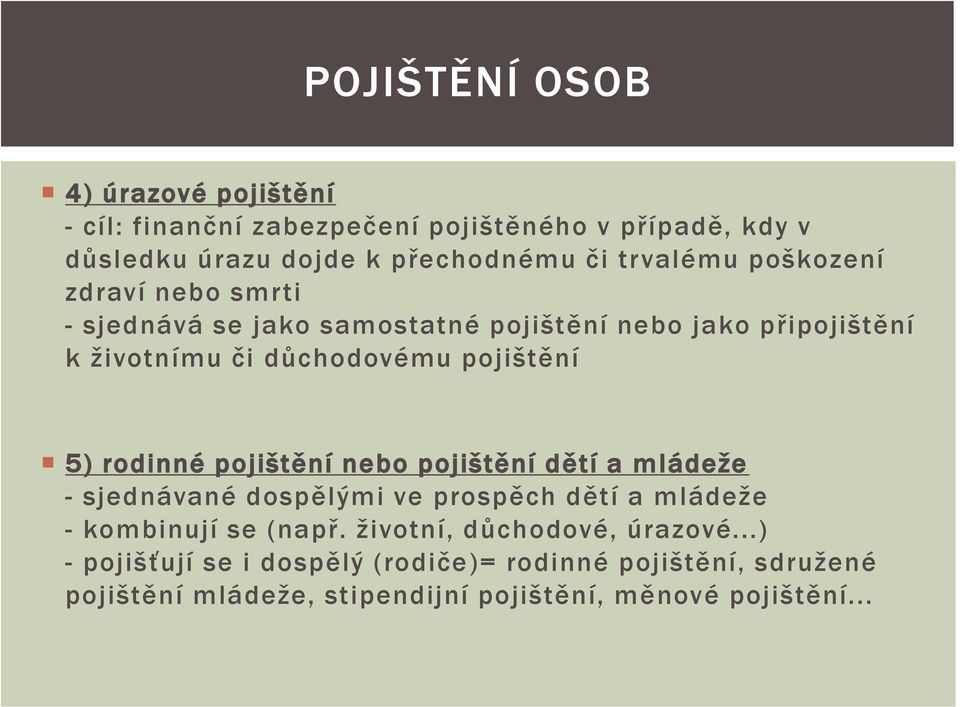 POJIŠTĚNÍ OSOB

4) úrazové pojištění
- cíl: finanční zabezpečení pojištěného v případě, kdy v důsledku úrazu dojde k přechodnému či trvalému poškození zdraví nebo smrti
- sjednává se jako samostatné pojištění nebo jako připojištění k životnímu či důchodovému pojištění

5) rodinné pojištění nebo pojištění dětí a mládeže
- sjednávané dospělými ve prospěch dětí a mládeže
- kombinují se (např. životní, důchodové, úrazové...)
- pojišťují se i dospělý (rodiče)= rodinné pojištění, sdružené pojištění mládeže, stipendijní pojištění, měnové pojištění...